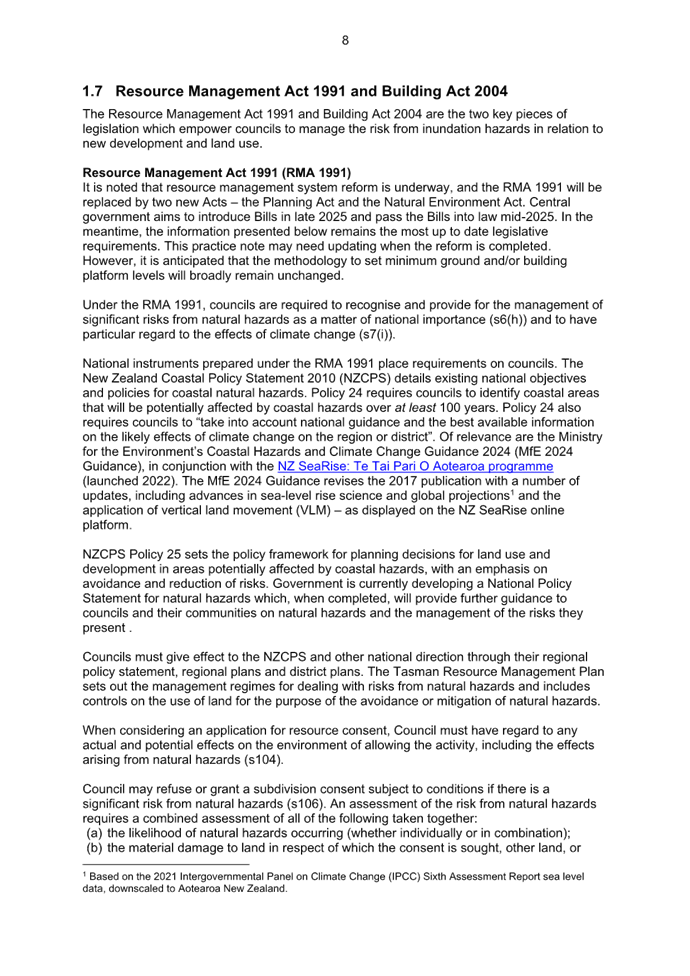 8

1.7 Resource Management Act 1991 and Building Act 2004

The Resource Management Act 1991 and Building Act 2004 are the two key pieces of legislation which empower councils to manage the risk from inundation hazards in relation to new development and land use.

Resource Management Act 1991 (RMA 1991)
It is noted that resource management system reform is underway, and the RMA 1991 will be replaced by two new Acts – the Planning Act and the Natural Environment Act. Central government aims to introduce Bills in late 2025 and pass the Bills into law mid-2025. In the meantime, the information presented below remains the most up to date legislative requirements. This practice note may need updating when the reform is completed. However, it is anticipated that the methodology to set minimum ground and/or building platform levels will broadly remain unchanged.

Under the RMA 1991, councils are required to recognise and provide for the management of significant risks from natural hazards as a matter of national importance (s6(h)) and to have particular regard to the effects of climate change (s7(i)).

National instruments prepared under the RMA 1991 place requirements on councils. The New Zealand Coastal Policy Statement 2010 (NZCPS) details existing national objectives and policies for coastal natural hazards. Policy 24 requires councils to identify coastal areas that will be potentially affected by coastal hazards over at least 100 years. Policy 24 also requires councils to "take into account national guidance and the best available information on the likely effects of climate change on the region or district". Of relevance are the Ministry for the Environment's Coastal Hazards and Climate Change Guidance 2024 (MfE 2024 Guidance), in conjunction with the NZ SeaRise: Te Tai Pari O Aotearoa programme (launched 2022). The MfE 2024 Guidance revises the 2017 publication with a number of updates, including advances in sea-level rise science and global projections$^{1}$ and the application of vertical land movement (VLM) – as displayed on the NZ SeaRise online platform.

NZCPS Policy 25 sets the policy framework for planning decisions for land use and development in areas potentially affected by coastal hazards, with an emphasis on avoidance and reduction of risks. Government is currently developing a National Policy Statement for natural hazards which, when completed, will provide further guidance to councils and their communities on natural hazards and the management of the risks they present .

Councils must give effect to the NZCPS and other national direction through their regional policy statement, regional plans and district plans. The Tasman Resource Management Plan sets out the management regimes for dealing with risks from natural hazards and includes controls on the use of land for the purpose of the avoidance or mitigation of natural hazards.

When considering an application for resource consent, Council must have regard to any actual and potential effects on the environment of allowing the activity, including the effects arising from natural hazards (s104).

Council may refuse or grant a subdivision consent subject to conditions if there is a significant risk from natural hazards (s106). An assessment of the risk from natural hazards requires a combined assessment of all of the following taken together:
(a) the likelihood of natural hazards occurring (whether individually or in combination);
(b) the material damage to land in respect of which the consent is sought, other land, or

$^{1}$ Based on the 2021 Intergovernmental Panel on Climate Change (IPCC) Sixth Assessment Report sea level data, downscaled to Aotearoa New Zealand.